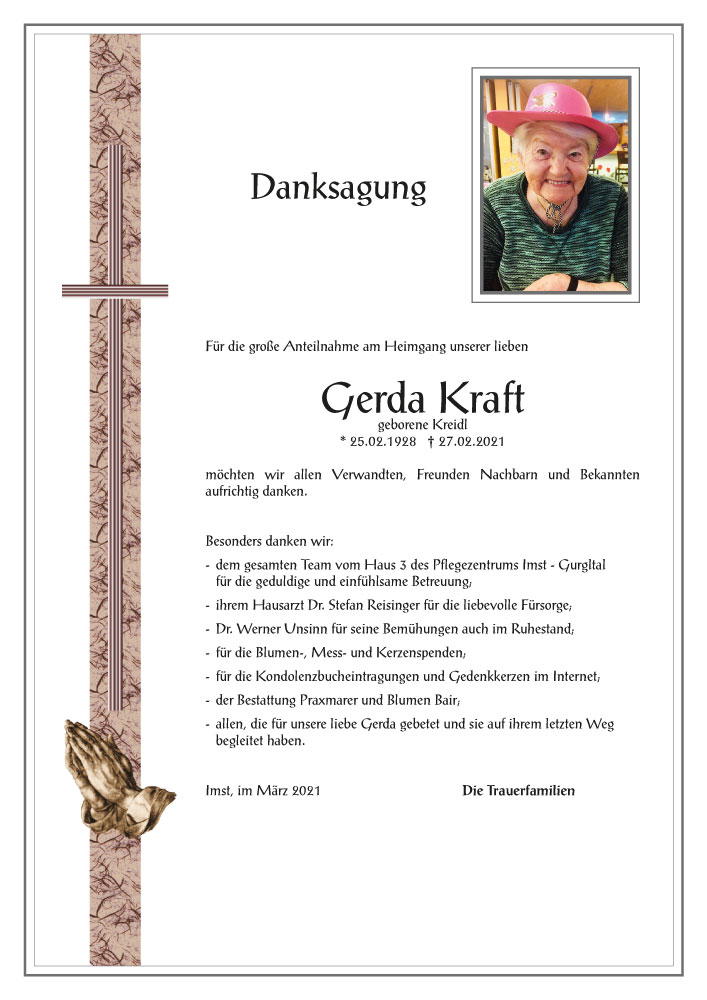 Danksagung

Für die große Anteilnahme am Heimgang unserer lieben

Gerda Kraft
geborene Kreidl
* 25.02.1928 † 27.02.2021

möchten wir allen Verwandten, Freunden Nachbarn und Bekannten aufrichtig danken.

Besonders danken wir:

- dem gesamten Team vom Haus 3 des Pflegezentrums Imst - Gurgltal für die geduldige und einfühlsame Betreuung;
- ihrem Hausarzt Dr. Stefan Reisinger für die liebevolle Fürsorge;
- Dr. Werner Unsinn für seine Bemühungen auch im Ruhestand;
- für die Blumen-, Mess- und Kerzenspenden;
- für die Kondolenzbucheintragungen und Gedenkkerzen im Internet;
- der Bestattung Praxmarer und Blumen Bair;
- allen, die für unsere liebe Gerda gebetet und sie auf ihrem letzten Weg begleitet haben.

Imst, im März 2021

Die Trauerfamilien